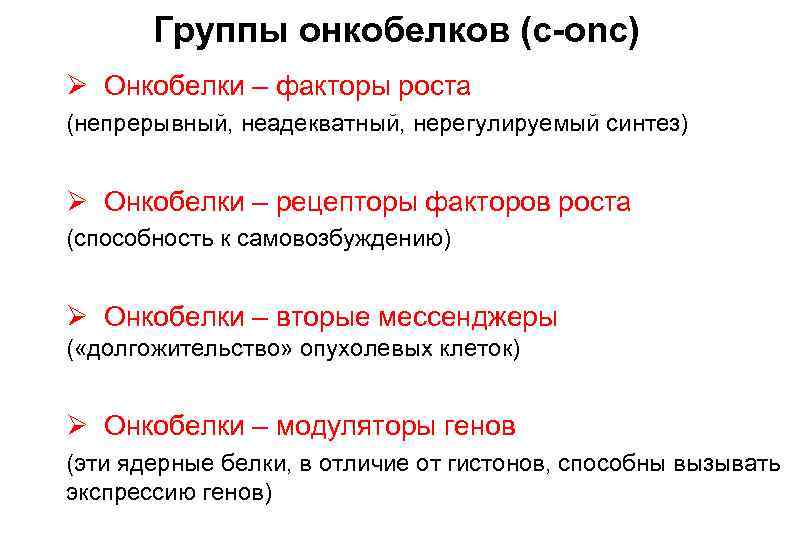 Группы онкобелков (c-onc)

➢ Онкобелки – факторы роста
(непрерывный, неадекватный, нерегулируемый синтез)

➢ Онкобелки – рецепторы факторов роста
(способность к самовозбуждению)

➢ Онкобелки – вторые мессенджеры
(«долгожительство» опухолевых клеток)

➢ Онкобелки – модуляторы генов
(эти ядерные белки, в отличие от гистонов, способны вызывать экспрессию генов)